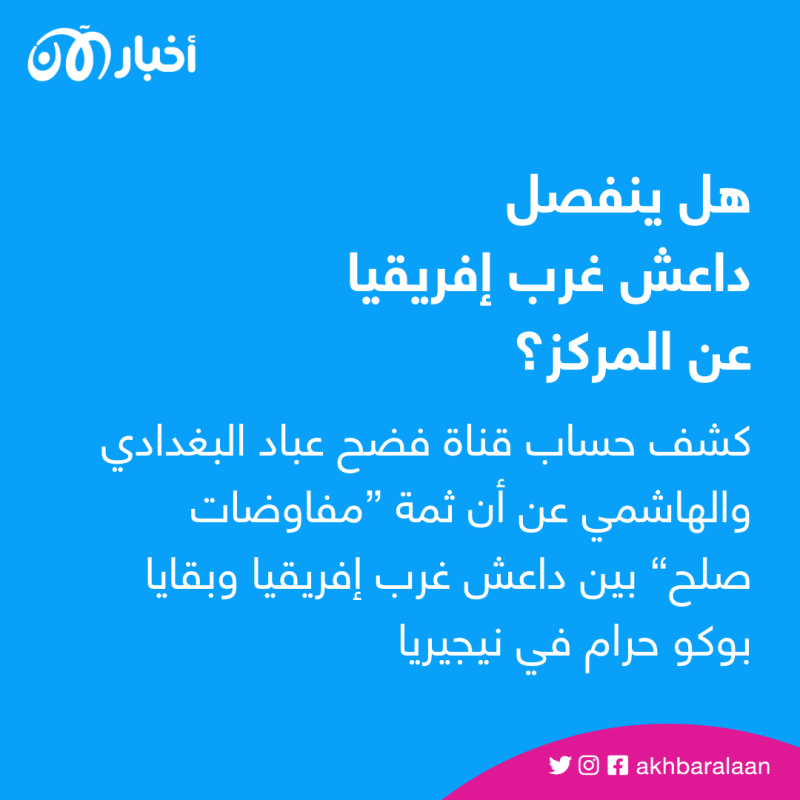 أخبار الآن

هل ينفصل داعش غرب إفريقيا عن المركز؟

كشف حساب قناة فضح عباد البغدادي والهاشمي عن أن ثمة ”مفاوضات صلح“ بين داعش غرب إفريقيا وبقايا بوكو حرام في نيجيريا

akhbaralaan